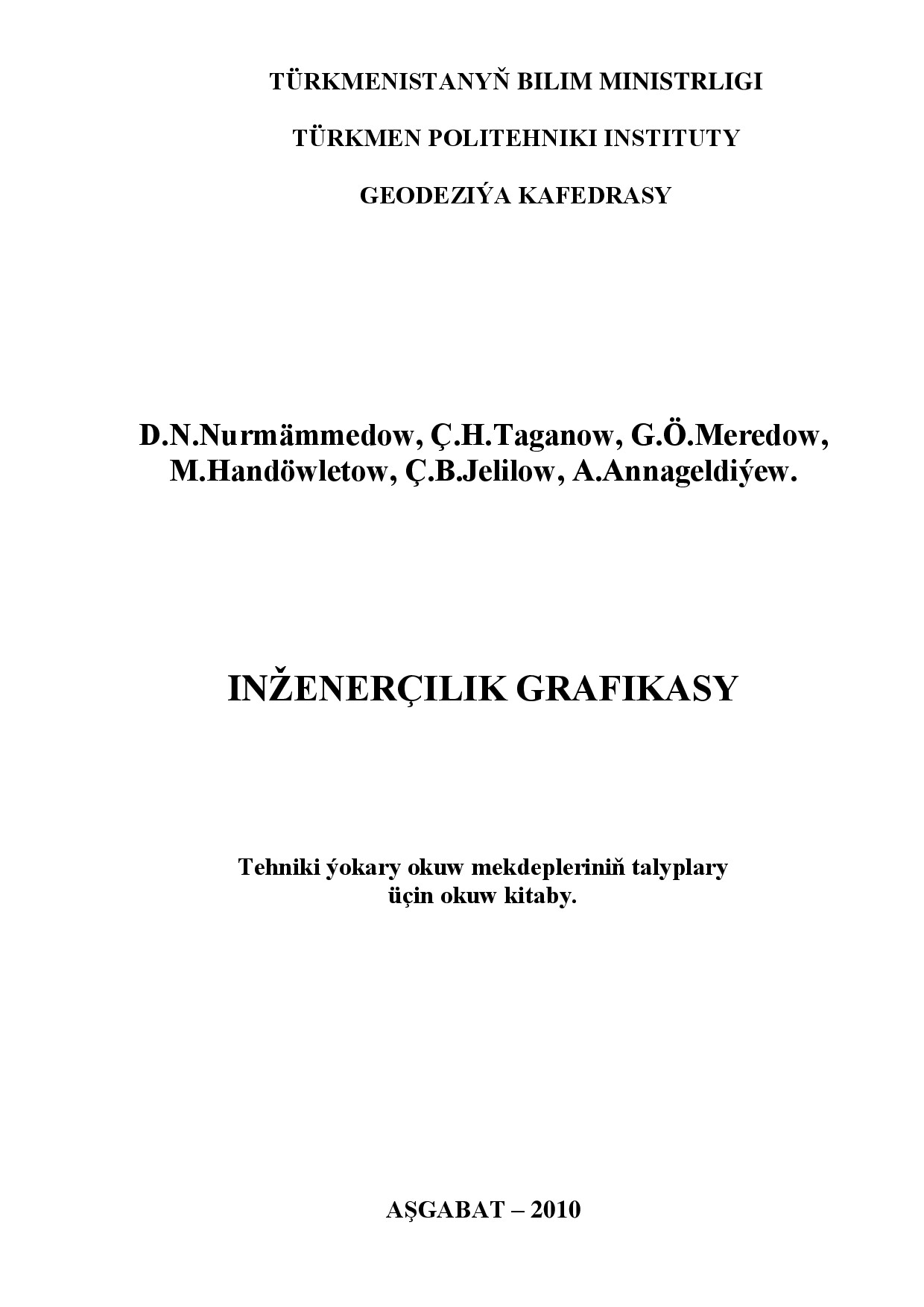 TÜRKMENISTANYŇ BILIM MINISTRLIGI

TÜRKMEN POLITEHNIKI INSTITUTY

GEODEZIÝA KAFEDRASY

D.N.Nurmämmedow, Ç.H.Taganow, G.Ö.Meredow, M.Handöwletow, Ç.B.Jelilow, A.Annageldiýew.

INŽENERÇILIK GRAFIKASY

Tehniki ýokary okuw mekdepleriniň talyplary üçin okuw kitaby.

AŞGABAT – 2010